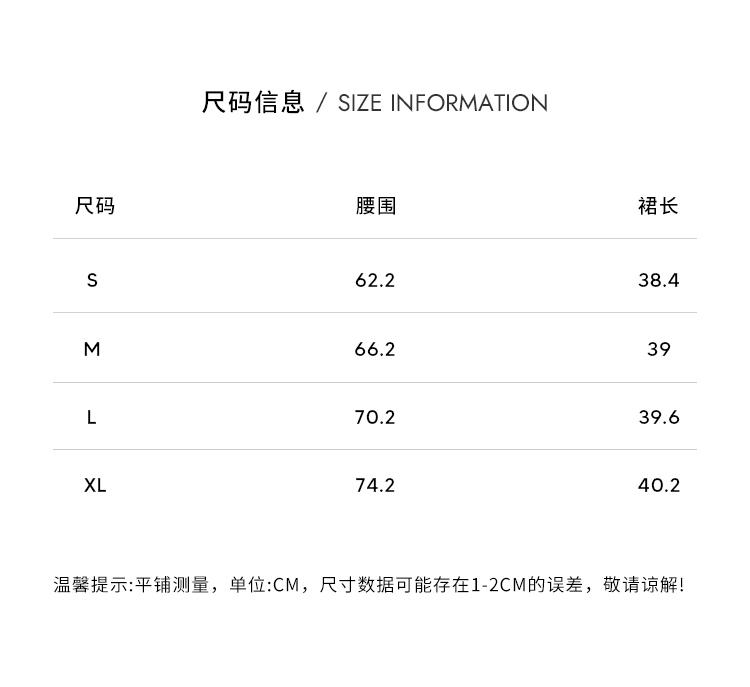 尺码信息 / SIZE INFORMATION

| 尺码 | 腰围 | 裙长 |
|---|---|---|
| S | 62.2 | 38.4 |
| M | 66.2 | 39 |
| L | 70.2 | 39.6 |
| XL | 74.2 | 40.2 |

温馨提示:平铺测量，单位:CM，尺寸数据可能存在1-2CM的误差，敬请谅解!